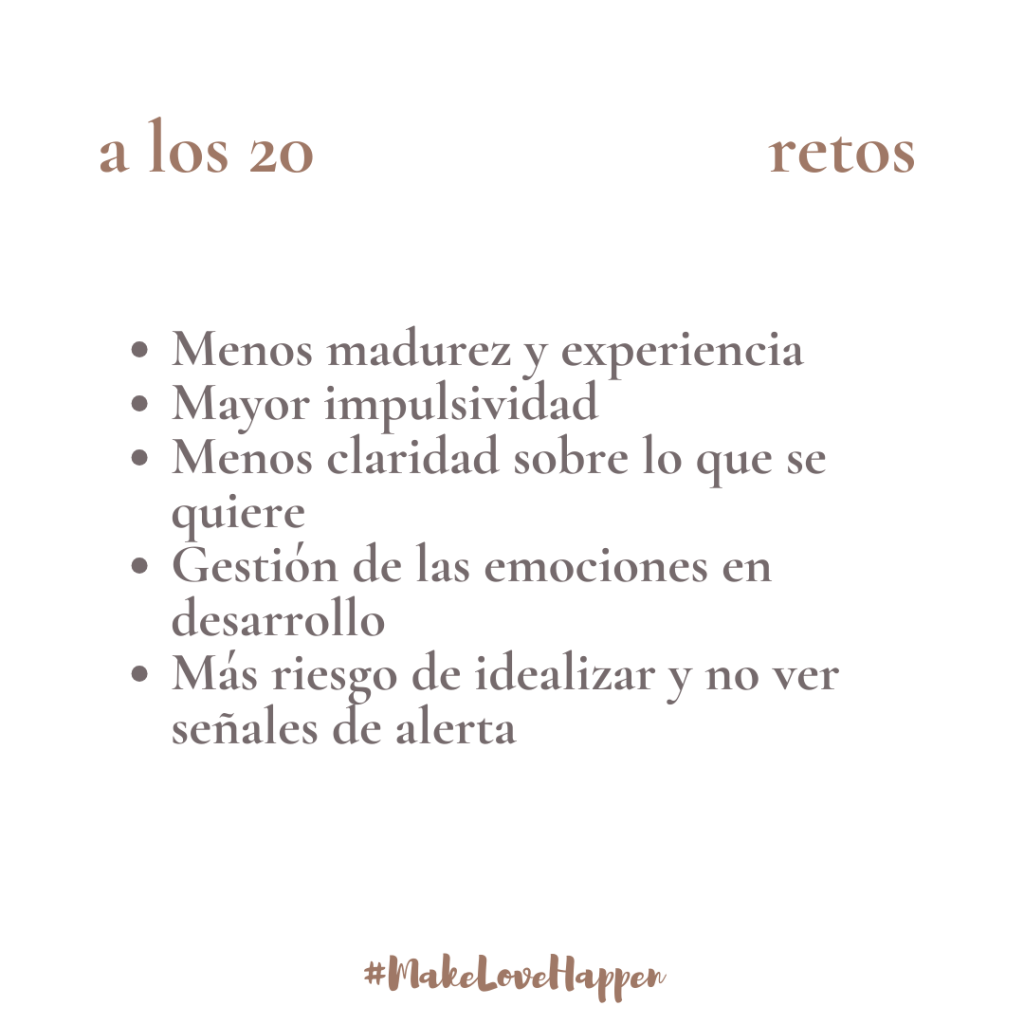 a los 20 retos

• Menos madurez y experiencia
• Mayor impulsividad
• Menos claridad sobre lo que se quiere
• Gestión de las emociones en desarrollo
• Más riesgo de idealizar y no ver señales de alerta

#MakeLoveHappen